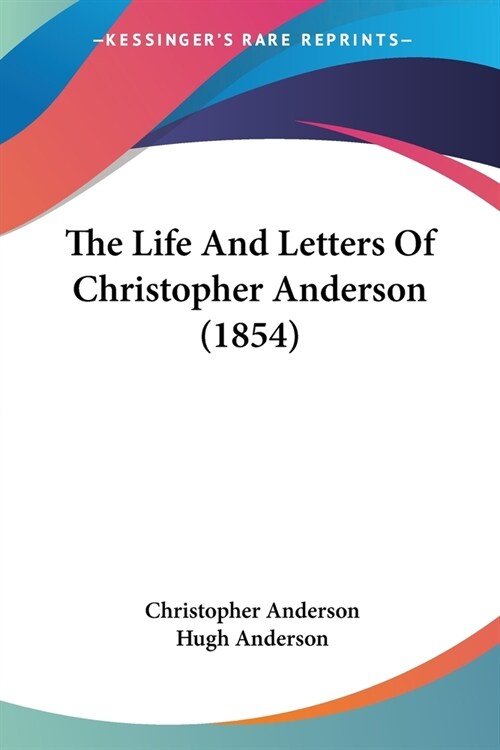 —KESSINGER'S RARE REPRINTS—

The Life And Letters Of Christopher Anderson (1854)

Christopher Anderson
Hugh Anderson